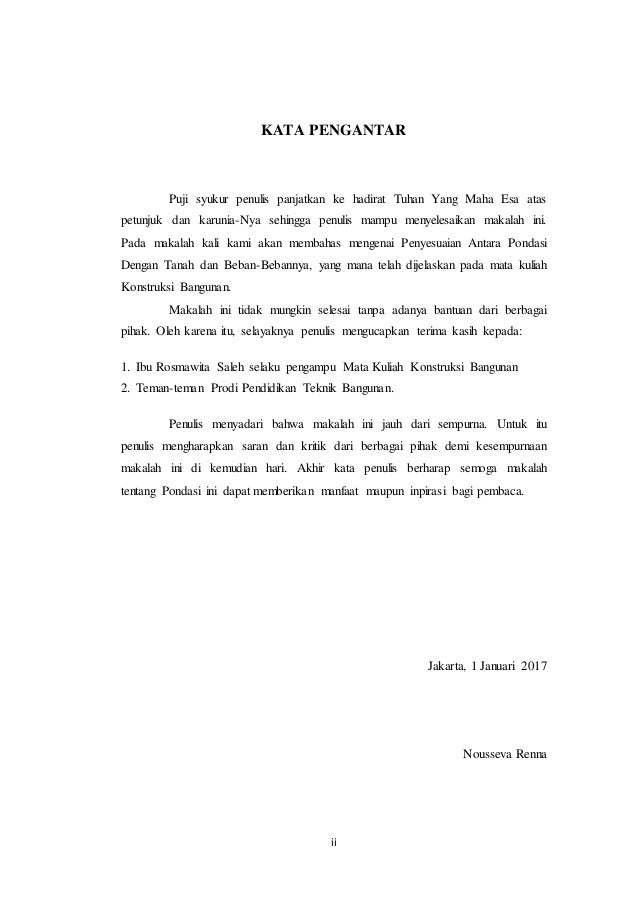 KATA PENGANTAR

Puji syukur penulis panjatkan ke hadirat Tuhan Yang Maha Esa atas petunjuk dan karunia-Nya sehingga penulis mampu menyelesaikan makalah ini. Pada makalah kali kami akan membahas mengenai Penyesuaian Antara Pondasi Dengan Tanah dan Beban-Bebannya, yang mana telah dijelaskan pada mata kuliah Konstruksi Bangunan.

Makalah ini tidak mungkin selesai tanpa adanya bantuan dari berbagai pihak. Oleh karena itu, selayaknya penulis mengucapkan terima kasih kepada:

1. Ibu Rosmawita Saleh selaku pengampu Mata Kuliah Konstruksi Bangunan
2. Teman-teman Prodi Pendidikan Teknik Bangunan.

Penulis menyadari bahwa makalah ini jauh dari sempurna. Untuk itu penulis mengharapkan saran dan kritik dari berbagai pihak demi kesempurnaan makalah ini di kemudian hari. Akhir kata penulis berharap semoga makalah tentang Pondasi ini dapat memberikan manfaat maupun inpirasi bagi pembaca.

Jakarta, 1 Januari 2017

Nousseva Renna

ii